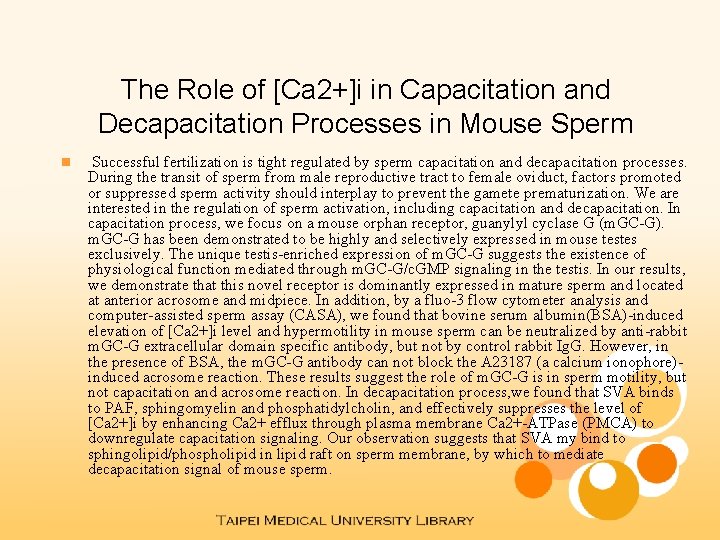 The Role of [Ca2+]i in Capacitation and Decapacitation Processes in Mouse Sperm

Successful fertilization is tight regulated by sperm capacitation and decapacitation processes. During the transit of sperm from male reproductive tract to female oviduct, factors promoted or suppressed sperm activity should interplay to prevent the gamete prematurization. We are interested in the regulation of sperm activation, including capacitation and decapacitation. In capacitation process, we focus on a mouse orphan receptor, guanylyl cyclase G (mGC-G). mGC-G has been demonstrated to be highly and selectively expressed in mouse testes exclusively. The unique testis-enriched expression of mGC-G suggests the existence of physiological function mediated through mGC-G/cGMP signaling in the testis. In our results, we demonstrate that this novel receptor is dominantly expressed in mature sperm and located at anterior acrosome and midpiece. In addition, by a fluo-3 flow cytometer analysis and computer-assisted sperm assay (CASA), we found that bovine serum albumin(BSA)-induced elevation of [Ca2+]i level and hypermotility in mouse sperm can be neutralized by anti-rabbit mGC-G extracellular domain specific antibody, but not by control rabbit IgG. However, in the presence of BSA, the mGC-G antibody can not block the A23187 (a calcium ionophore)-induced acrosome reaction. These results suggest the role of mGC-G is in sperm motility, but not capacitation and acrosome reaction. In decapacitation process,we found that SVA binds to PAF, sphingomyelin and phosphatidylcholin, and effectively suppresses the level of [Ca2+]i by enhancing Ca2+ efflux through plasma membrane Ca2+-ATPase (PMCA) to downregulate capacitation signaling. Our observation suggests that SVA my bind to sphingolipid/phospholipid in lipid raft on sperm membrane, by which to mediate decapacitation signal of mouse sperm.

TAIPEI MEDICAL UNIVERSITY LIBRARY